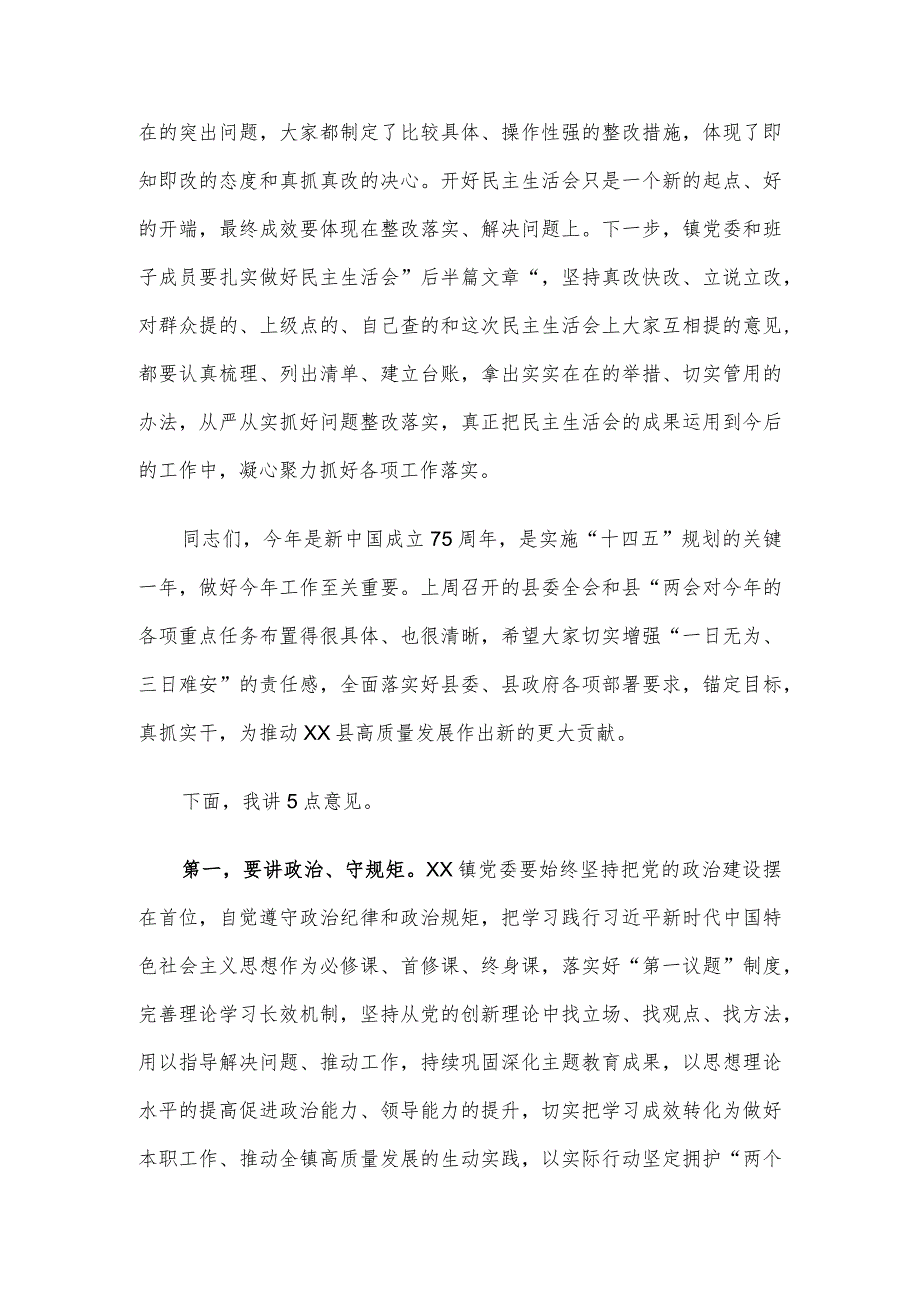 在的突出问题，大家都制定了比较具体、操作性强的整改措施，体现了即知即改的态度和真抓真改的决心。开好民主生活会只是一个新的起点、好的开端，最终成效要体现在整改落实、解决问题上。下一步，镇党委和班子成员要扎实做好民主生活会”后半篇文章“，坚持真改快改、立说立改，对群众提的、上级点的、自己查的和这次民主生活会上大家互相提的意见，都要认真梳理、列出清单、建立台账，拿出实实在在的举措、切实管用的办法，从严从实抓好问题整改落实，真正把民主生活会的成果运用到今后的工作中，凝心聚力抓好各项工作落实。

同志们，今年是新中国成立75周年，是实施“十四五”规划的关键一年，做好今年工作至关重要。上周召开的县委全会和县“两会对今年的各项重点任务布置得很具体、也很清晰，希望大家切实增强“一日无为、三日难安”的责任感，全面落实好县委、县政府各项部署要求，锚定目标，真抓实干，为推动XX县高质量发展作出新的更大贡献。

下面，我讲5点意见。

第一，要讲政治、守规矩。XX镇党委要始终坚持把党的政治建设摆在首位，自觉遵守政治纪律和政治规矩，把学习践行习近平新时代中国特色社会主义思想作为必修课、首修课、终身课，落实好“第一议题”制度，完善理论学习长效机制，坚持从党的创新理论中找立场、找观点、找方法，用以指导解决问题、推动工作，持续巩固深化主题教育成果，以思想理论水平的提高促进政治能力、领导能力的提升，切实把学习成效转化为做好本职工作、推动全镇高质量发展的生动实践，以实际行动坚定拥护“两个